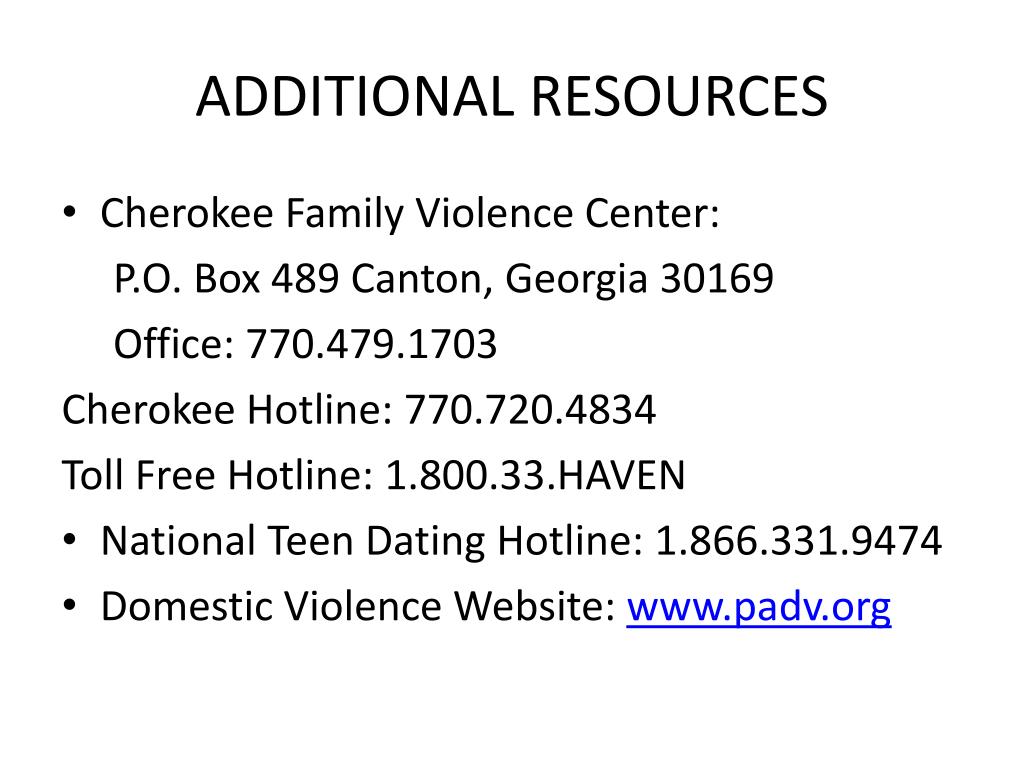 ADDITIONAL RESOURCES

• Cherokee Family Violence Center:
P.O. Box 489 Canton, Georgia 30169
Office: 770.479.1703
Cherokee Hotline: 770.720.4834
Toll Free Hotline: 1.800.33.HAVEN
• National Teen Dating Hotline: 1.866.331.9474
• Domestic Violence Website: www.padv.org